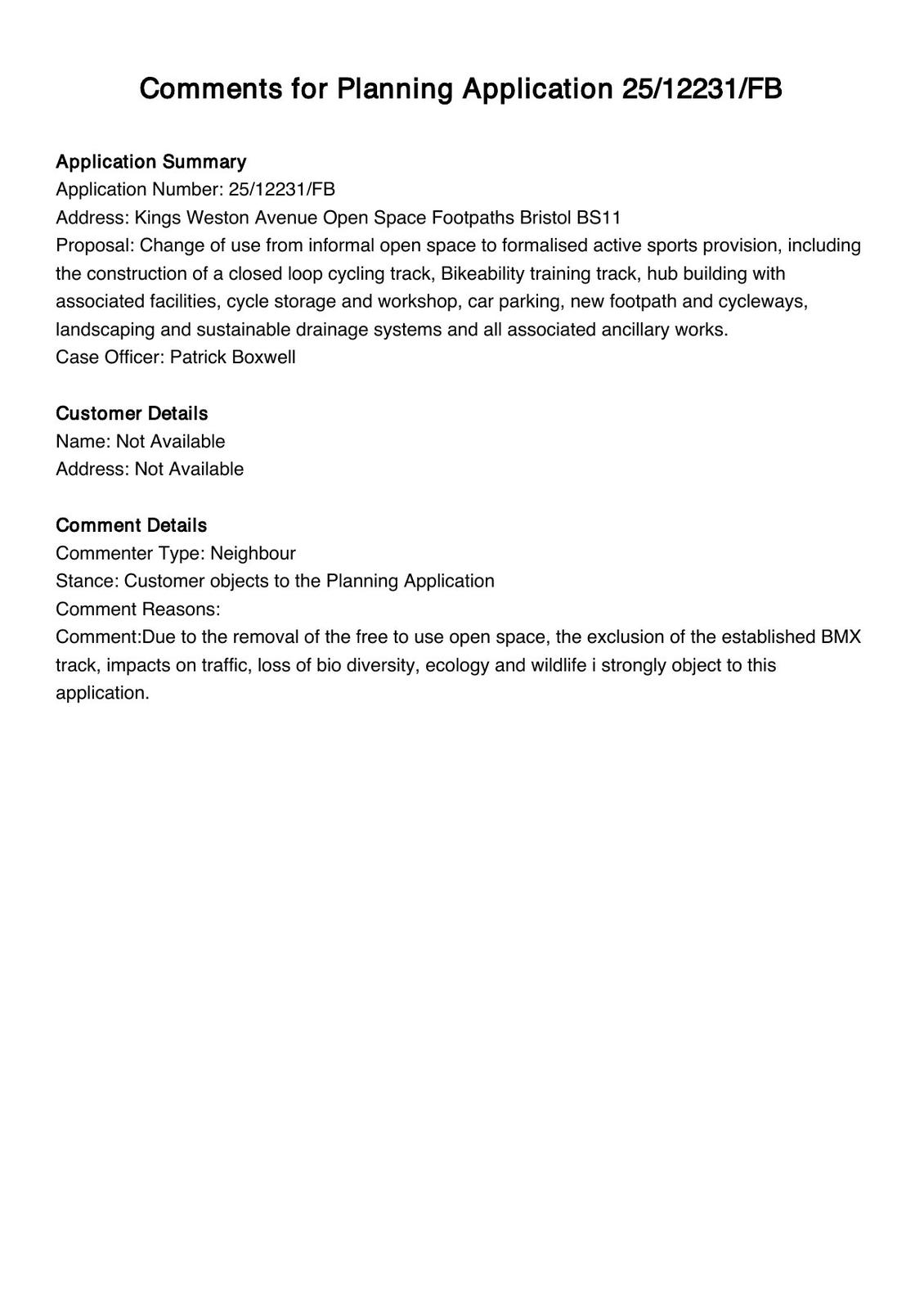 Comments for Planning Application 25/12231/FB

Application Summary
Application Number: 25/12231/FB
Address: Kings Weston Avenue Open Space Footpaths Bristol BS11
Proposal: Change of use from informal open space to formalised active sports provision, including the construction of a closed loop cycling track, Bikeability training track, hub building with associated facilities, cycle storage and workshop, car parking, new footpath and cycleways, landscaping and sustainable drainage systems and all associated ancillary works.
Case Officer: Patrick Boxwell

Customer Details
Name: Not Available
Address: Not Available

Comment Details
Commenter Type: Neighbour
Stance: Customer objects to the Planning Application
Comment Reasons:
Comment:Due to the removal of the free to use open space, the exclusion of the established BMX track, impacts on traffic, loss of bio diversity, ecology and wildlife i strongly object to this application.